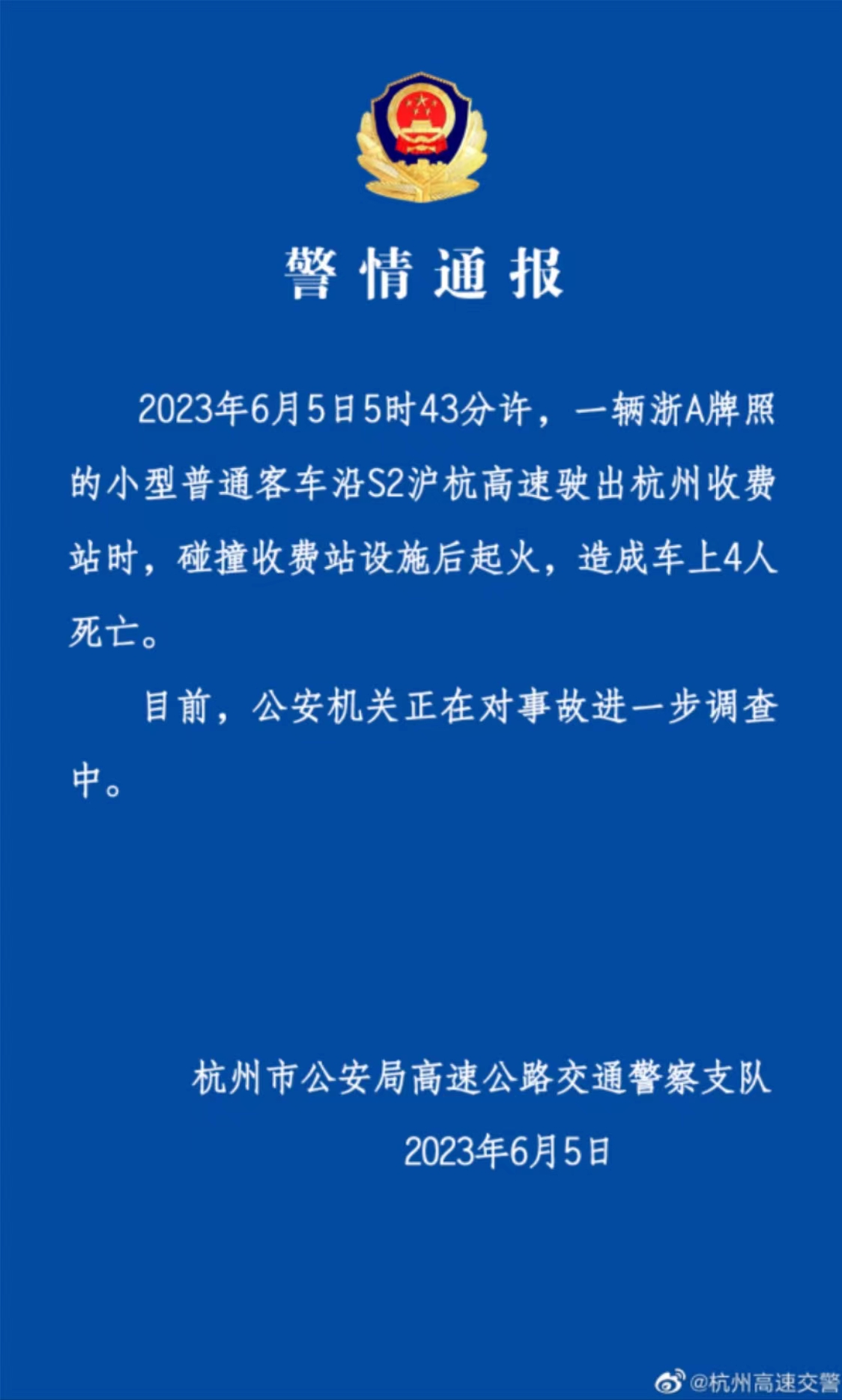 警情通报

2023年6月5日5时43分许，一辆浙A牌照的小型普通客车沿S2沪杭高速驶出杭州收费站时，碰撞收费站设施后起火，造成车上4人死亡。

目前，公安机关正在对事故进一步调查中。

杭州市公安局高速公路交通警察支队
2023年6月5日

@杭州高速交警